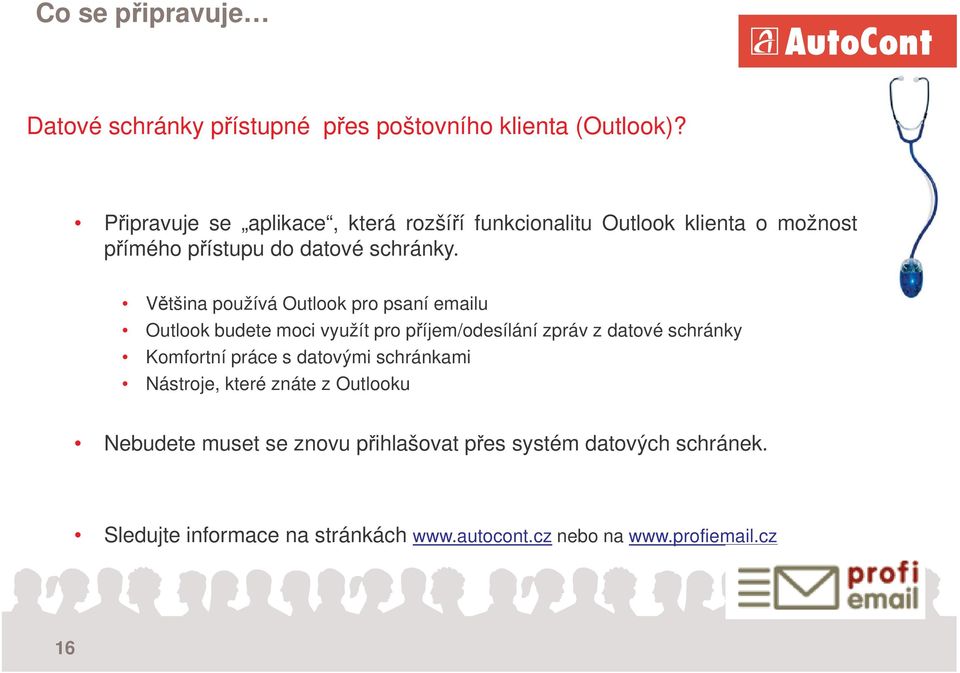 Co se připravuje…

AutoCont

Datové schránky přístupné přes poštovního klienta (Outlook)?

• Připravuje se „aplikace“, která rozšíří funkcionalitu Outlook klienta o možnost přímého přístupu do datové schránky.

• Většina používá Outlook pro psaní emailu
• Outlook budete moci využít pro příjem/odesílání zpráv z datové schránky
• Komfortní práce s datovými schránkami
• Nástroje, které znáte z Outlooku

• Nebudete muset se znovu přihlašovat přes systém datových schránek.

• Sledujte informace na stránkách www.autocont.cz nebo na www.profiemail.cz

profi email

16